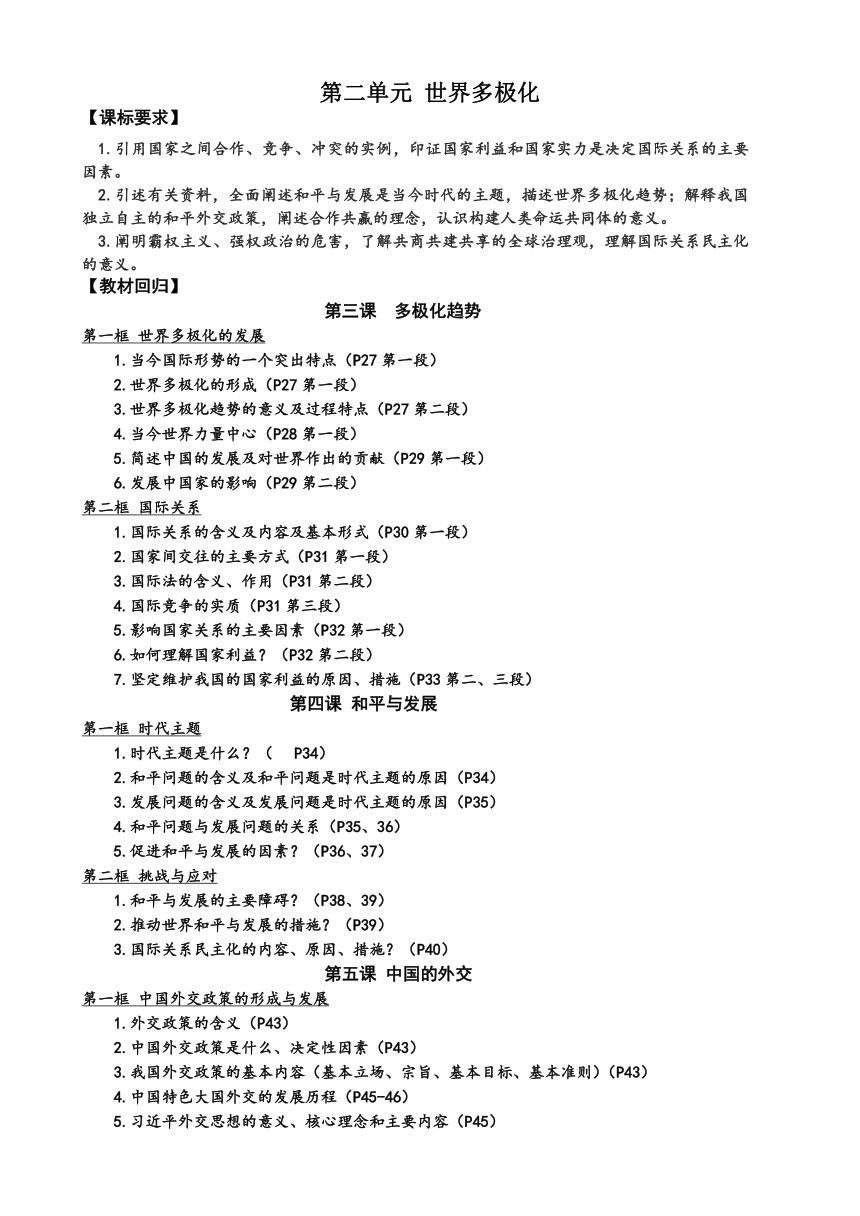 第二单元 世界多极化

【课标要求】

1.引用国家之间合作、竞争、冲突的实例，印证国家利益和国家实力是决定国际关系的主要因素。

2.引述有关资料，全面阐述和平与发展是当今时代的主题，描述世界多极化趋势；解释我国独立自主的和平外交政策，阐述合作共赢的理念，认识构建人类命运共同体的意义。

3.阐明霸权主义、强权政治的危害，了解共商共建共享的全球治理观，理解国际关系民主化的意义。

【教材回归】

第三课 多极化趋势

第一框 世界多极化的发展

1.当今国际形势的一个突出特点（P27 第一段）

2.世界多极化的形成（P27 第一段）

3.世界多极化趋势的意义及过程特点（P27 第二段）

4.当今世界力量中心（P28 第一段）

5.简述中国的发展及对世界作出的贡献（P29 第一段）

6.发展中国家的影响（P29 第二段）

第二框 国际关系

1.国际关系的含义及内容及基本形式（P30 第一段）

2.国家间交往的主要方式（P31 第一段）

3.国际法的含义、作用（P31 第二段）

4.国际竞争的实质（P31 第三段）

5.影响国家关系的主要因素（P32 第一段）

6.如何理解国家利益？（P32 第二段）

7.坚定维护我国的国家利益的原因、措施（P33 第二、三段）

第四课 和平与发展

第一框 时代主题

1.时代主题是什么？（ P34）

2.和平问题的含义及和平问题是时代主题的原因（P34）

3.发展问题的含义及发展问题是时代主题的原因（P35）

4.和平问题与发展问题的关系（P35、36）

5.促进和平与发展的因素？（P36、37）

第二框 挑战与应对

1.和平与发展的主要障碍？（P38、39）

2.推动世界和平与发展的措施？（P39）

3.国际关系民主化的内容、原因、措施？（P40）

第五课 中国的外交

第一框 中国外交政策的形成与发展

1.外交政策的含义（P43）

2.中国外交政策是什么、决定性因素（P43）

3.我国外交政策的基本内容（基本立场、宗旨、基本目标、基本准则）（P43）

4.中国特色大国外交的发展历程（P45-46）

5.习近平外交思想的意义、核心理念和主要内容（P45）